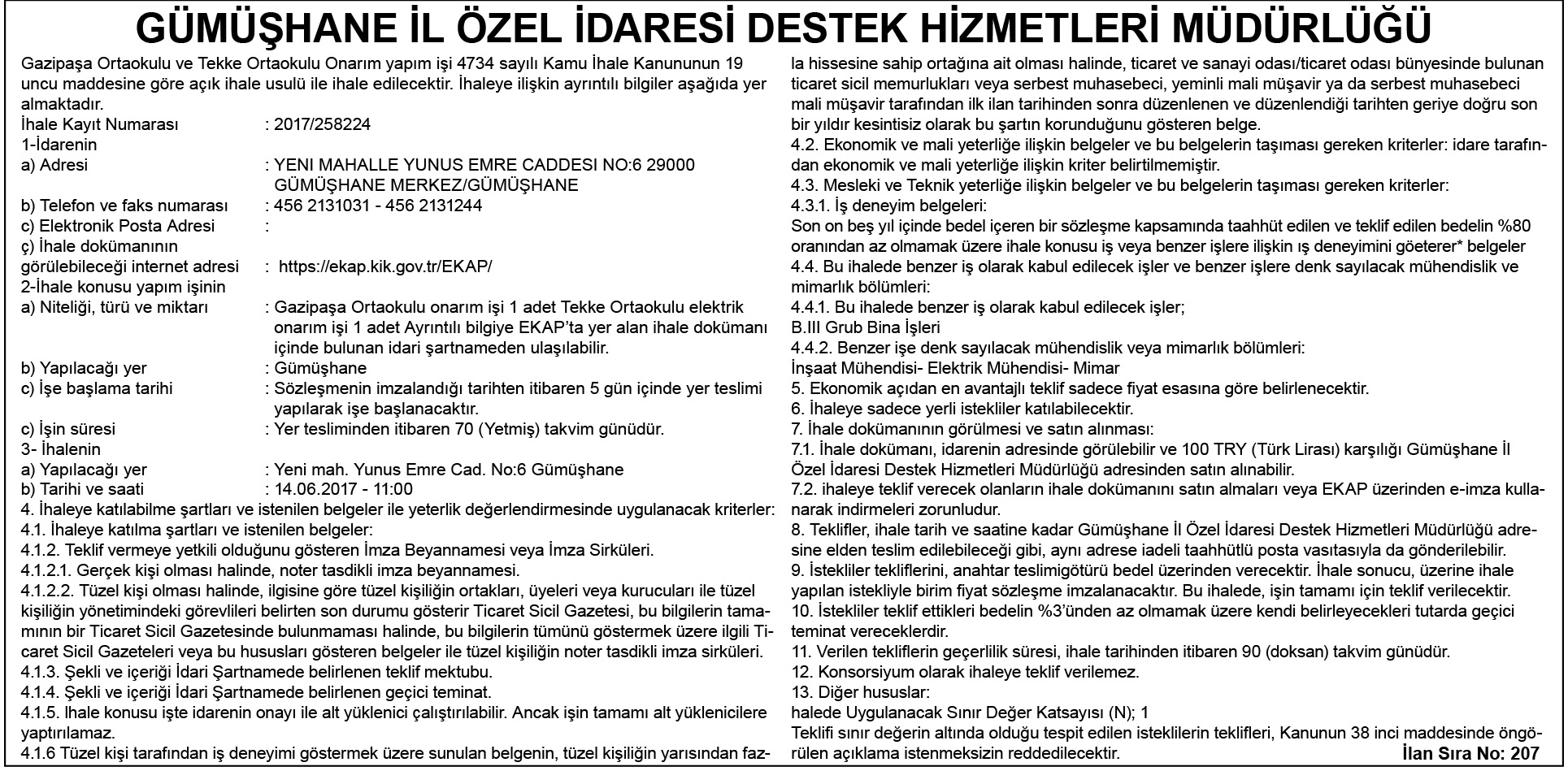 GÜMÜŞHANE İL ÖZEL İDARESİ DESTEK HİZMETLERİ MÜDÜRLÜĞÜ

Gazipaşa Ortaokulu ve Tekke Ortaokulu Onarım yapım işi 4734 sayılı Kamu İhale Kanununun 19 uncu maddesine göre açık ihale usulü ile ihale edilecektir. İhaleye ilişkin ayrıntılı bilgiler aşağıda yer almaktadır.
İhale Kayıt Numarası : 2017/258224
1-İdarenin
a) Adresi : YENI MAHALLE YUNUS EMRE CADDESI NO:6 29000 GÜMÜŞHANE MERKEZ/GÜMÜŞHANE
b) Telefon ve faks numarası : 456 2131031 - 456 2131244
c) Elektronik Posta Adresi :
ç) İhale dokümanının görülebileceği internet adresi : https://ekap.kik.gov.tr/EKAP/
2-İhale konusu yapım işinin
a) Niteliği, türü ve miktarı : Gazipaşa Ortaokulu onarım işi 1 adet Tekke Ortaokulu elektrik onarım işi 1 adet Ayrıntılı bilgiye EKAP'ta yer alan ihale dokümanı içinde bulunan idari şartnameden ulaşılabilir.
b) Yapılacağı yer : Gümüşhane
c) İşe başlama tarihi : Sözleşmenin imzalandığı tarihten itibaren 5 gün içinde yer teslimi yapılarak işe başlanacaktır.
c) İşin süresi : Yer tesliminden itibaren 70 (Yetmiş) takvim günüdür.
3- İhalenin
a) Yapılacağı yer : Yeni mah. Yunus Emre Cad. No:6 Gümüşhane
b) Tarihi ve saati : 14.06.2017 - 11:00
4. İhaleye katılabilme şartları ve istenilen belgeler ile yeterlik değerlendirmesinde uygulanacak kriterler:
4.1. İhaleye katılma şartları ve istenilen belgeler:
4.1.2. Teklif vermeye yetkili olduğunu gösteren İmza Beyannamesi veya İmza Sirküleri.
4.1.2.1. Gerçek kişi olması halinde, noter tasdikli imza beyannamesi.
4.1.2.2. Tüzel kişi olması halinde, ilgisine göre tüzel kişiliğin ortakları, üyeleri veya kurucuları ile tüzel kişiliğin yönetimindeki görevlileri belirten son durumu gösterir Ticaret Sicil Gazetesi, bu bilgilerin tamamının bir Ticaret Sicil Gazetesinde bulunmaması halinde, bu bilgilerin tümünü göstermek üzere ilgili Ticaret Sicil Gazeteleri veya bu hususları gösteren belgeler ile tüzel kişiliğin noter tasdikli imza sirküleri.
4.1.3. Şekli ve içeriği İdari Şartnamede belirlenen teklif mektubu.
4.1.4. Şekli ve içeriği İdari Şartnamede belirlenen geçici teminat.
4.1.5. Ihale konusu işte idarenin onayı ile alt yüklenici çalıştırılabilir. Ancak işin tamamı alt yüklenicilere yaptırılamaz.
4.1.6 Tüzel kişi tarafından iş deneyimi göstermek üzere sunulan belgenin, tüzel kişiliğin yarısından fazla hissesine sahip ortağına ait olması halinde, ticaret ve sanayi odası/ticaret odası bünyesinde bulunan ticaret sicil memurlukları veya serbest muhasebeci, yeminli mali müşavir ya da serbest muhasebeci mali müşavir tarafından ilk ilan tarihinden sonra düzenlenen ve düzenlendiği tarihten geriye doğru son bir yıldır kesintisiz olarak bu şartın korunduğunu gösteren belge.
4.2. Ekonomik ve mali yeterliğe ilişkin belgeler ve bu belgelerin taşıması gereken kriterler: idare tarafından ekonomik ve mali yeterliğe ilişkin kriter belirtilmemiştir.
4.3. Mesleki ve Teknik yeterliğe ilişkin belgeler ve bu belgelerin taşıması gereken kriterler:
4.3.1. İş deneyim belgeleri:
Son on beş yıl içinde bedel içeren bir sözleşme kapsamında taahhüt edilen ve teklif edilen bedelin %80 oranından az olmamak üzere ihale konusu iş veya benzer işlere ilişkin ış deneyimini göeterer* belgeler
4.4. Bu ihalede benzer iş olarak kabul edilecek işler ve benzer işlere denk sayılacak mühendislik ve mimarlık bölümleri:
4.4.1. Bu ihalede benzer iş olarak kabul edilecek işler;
B.III Grub Bina İşleri
4.4.2. Benzer işe denk sayılacak mühendislik veya mimarlık bölümleri:
İnşaat Mühendisi- Elektrik Mühendisi- Mimar
5. Ekonomik açıdan en avantajlı teklif sadece fiyat esasına göre belirlenecektir.
6. İhaleye sadece yerli istekliler katılabilecektir.
7. İhale dokümanının görülmesi ve satın alınması:
7.1. İhale dokümanı, idarenin adresinde görülebilir ve 100 TRY (Türk Lirası) karşılığı Gümüşhane İl Özel İdaresi Destek Hizmetleri Müdürlüğü adresinden satın alınabilir.
7.2. ihaleye teklif verecek olanların ihale dokümanını satın almaları veya EKAP üzerinden e-imza kullanarak indirmeleri zorunludur.
8. Teklifler, ihale tarih ve saatine kadar Gümüşhane İl Özel İdaresi Destek Hizmetleri Müdürlüğü adresine elden teslim edilebileceği gibi, aynı adrese iadeli taahhütlü posta vasıtasıyla da gönderilebilir.
9. İstekliler tekliflerini, anahtar teslimigötürü bedel üzerinden verecektir. İhale sonucu, üzerine ihale yapılan istekliyle birim fiyat sözleşme imzalanacaktır. Bu ihalede, işin tamamı için teklif verilecektir.
10. İstekliler teklif ettikleri bedelin %3'ünden az olmamak üzere kendi belirleyecekleri tutarda geçici teminat vereceklerdir.
11. Verilen tekliflerin geçerlilik süresi, ihale tarihinden itibaren 90 (doksan) takvim günüdür.
12. Konsorsiyum olarak ihaleye teklif verilemez.
13. Diğer hususlar:
halede Uygulanacak Sınır Değer Katsayısı (N); 1
Teklifi sınır değerin altında olduğu tespit edilen isteklilerin teklifleri, Kanunun 38 inci maddesinde öngörülen açıklama istenmeksizin reddedilecektir.
İlan Sıra No: 207